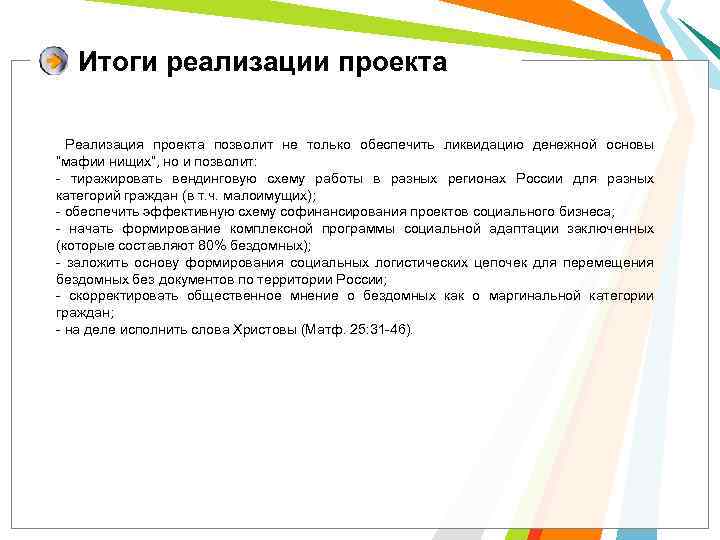 Итоги реализации проекта

Реализация проекта позволит не только обеспечить ликвидацию денежной основы "мафии нищих", но и позволит:
- тиражировать вендинговую схему работы в разных регионах России для разных категорий граждан (в т.ч. малоимущих);
- обеспечить эффективную схему софинансирования проектов социального бизнеса;
- начать формирование комплексной программы социальной адаптации заключенных (которые составляют 80% бездомных);
- заложить основу формирования социальных логистических цепочек для перемещения бездомных без документов по территории России;
- скорректировать общественное мнение о бездомных как о маргинальной категории граждан;
- на деле исполнить слова Христовы (Матф. 25:31-46).